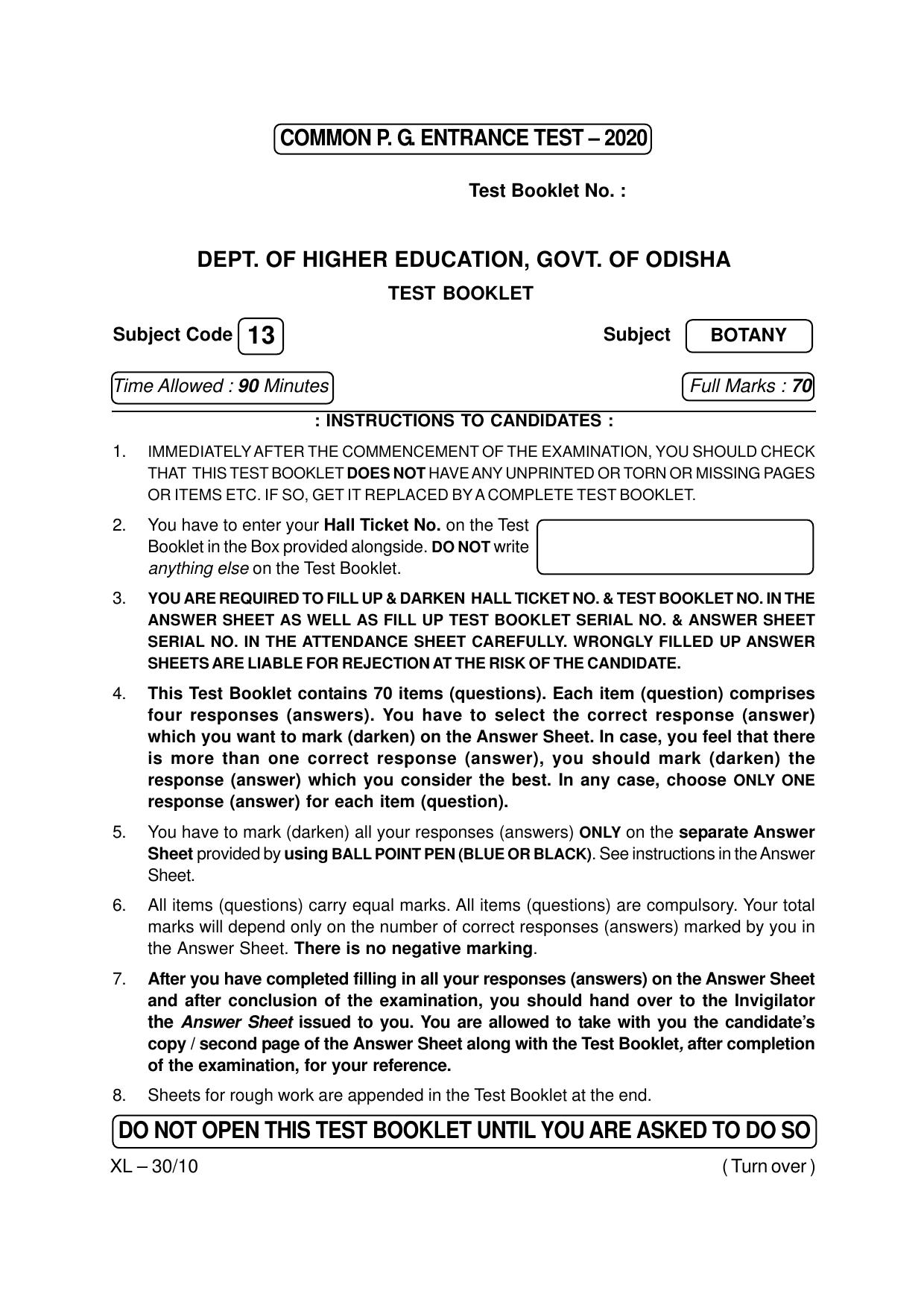 COMMON P. G. ENTRANCE TEST – 2020

Test Booklet No. :

DEPT. OF HIGHER EDUCATION, GOVT. OF ODISHA

TEST BOOKLET

Subject Code 13

Subject BOTANY

Time Allowed : 90 Minutes

Full Marks : 70

: INSTRUCTIONS TO CANDIDATES :

1. IMMEDIATELY AFTER THE COMMENCEMENT OF THE EXAMINATION, YOU SHOULD CHECK THAT THIS TEST BOOKLET DOES NOT HAVE ANY UNPRINTED OR TORN OR MISSING PAGES OR ITEMS ETC. IF SO, GET IT REPLACED BY A COMPLETE TEST BOOKLET.

2. You have to enter your Hall Ticket No. on the Test Booklet in the Box provided alongside. DO NOT write anything else on the Test Booklet.

3. YOU ARE REQUIRED TO FILL UP & DARKEN HALL TICKET NO. & TEST BOOKLET NO. IN THE ANSWER SHEET AS WELL AS FILL UP TEST BOOKLET SERIAL NO. & ANSWER SHEET SERIAL NO. IN THE ATTENDANCE SHEET CAREFULLY. WRONGLY FILLED UP ANSWER SHEETS ARE LIABLE FOR REJECTION AT THE RISK OF THE CANDIDATE.

4. This Test Booklet contains 70 items (questions). Each item (question) comprises four responses (answers). You have to select the correct response (answer) which you want to mark (darken) on the Answer Sheet. In case, you feel that there is more than one correct response (answer), you should mark (darken) the response (answer) which you consider the best. In any case, choose ONLY ONE response (answer) for each item (question).

5. You have to mark (darken) all your responses (answers) ONLY on the separate Answer Sheet provided by using BALL POINT PEN (BLUE OR BLACK). See instructions in the Answer Sheet.

6. All items (questions) carry equal marks. All items (questions) are compulsory. Your total marks will depend only on the number of correct responses (answers) marked by you in the Answer Sheet. There is no negative marking.

7. After you have completed filling in all your responses (answers) on the Answer Sheet and after conclusion of the examination, you should hand over to the Invigilator the Answer Sheet issued to you. You are allowed to take with you the candidate's copy / second page of the Answer Sheet along with the Test Booklet, after completion of the examination, for your reference.

8. Sheets for rough work are appended in the Test Booklet at the end.

DO NOT OPEN THIS TEST BOOKLET UNTIL YOU ARE ASKED TO DO SO

XL – 30/10

( Turn over )